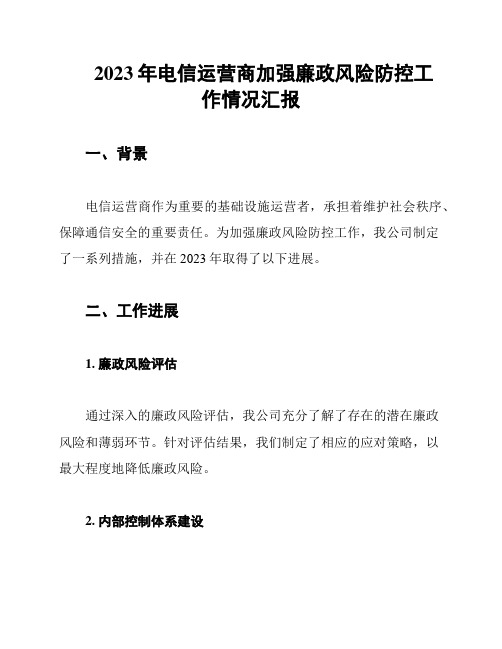 2023年电信运营商加强廉政风险防控工作情况汇报

一、背景

电信运营商作为重要的基础设施运营者，承担着维护社会秩序、保障通信安全的重要责任。为加强廉政风险防控工作，我公司制定了一系列措施，并在2023年取得了以下进展。

二、工作进展

1. 廉政风险评估

通过深入的廉政风险评估，我公司充分了解了存在的潜在廉政风险和薄弱环节。针对评估结果，我们制定了相应的应对策略，以最大程度地降低廉政风险。

2. 内部控制体系建设